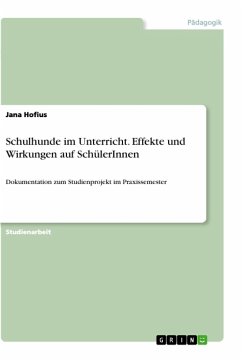 Pädagogik

Jana Hofius

Schulhunde im Unterricht. Effekte und Wirkungen auf SchülerInnen

Dokumentation zum Studienprojekt im Praxissemester

Studienarbeit

GRIN